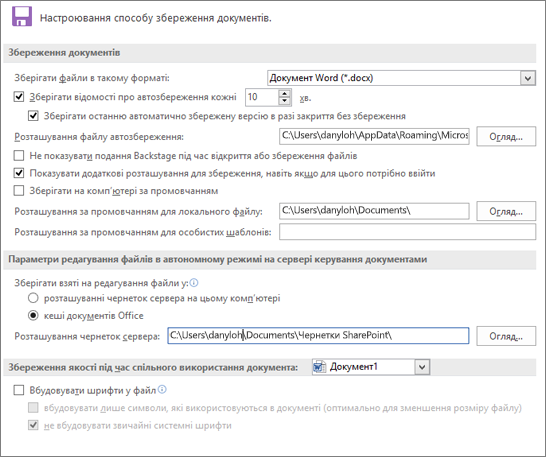 Настроювання способу збереження документів.

Збереження документів

Зберігати файли в такому форматі: Документ Word (*.docx)

Зберігати відомості про автозбереження кожні 10 хв.

Зберігати останню автоматично збережену версію в разі закриття без збереження

Розташування файлу автозбереження: C:\Users\danyloh\AppData\Roaming\Micros Огляд...

Не показувати подання Backstage під час відкриття або збереження файлів

Показувати додаткові розташування для збереження, навіть якщо для цього потрібно ввійти

Зберігати на комп'ютері за промовчанням

Розташування за промовчанням для локального файлу: C:\Users\danyloh\Documents\ Огляд...

Розташування за промовчанням для особистих шаблонів:

Параметри редагування файлів в автономному режимі на сервері керування документами

Зберігати взяті на редагування файли у:

розташуванні чернеток сервера на цьому комп'ютері

кеші документів Office

Розташування чернеток сервера: C:\Users\danyloh\Documents\Чернетки SharePoint\ Огляд...

Збереження якості під час спільного використання документа: Документ1

Вбудовувати шрифти у файл

вбудовувати лише символи, які використовуються в документі (оптимально для зменшення розміру файлу)

не вбудовувати звичайні системні шрифти